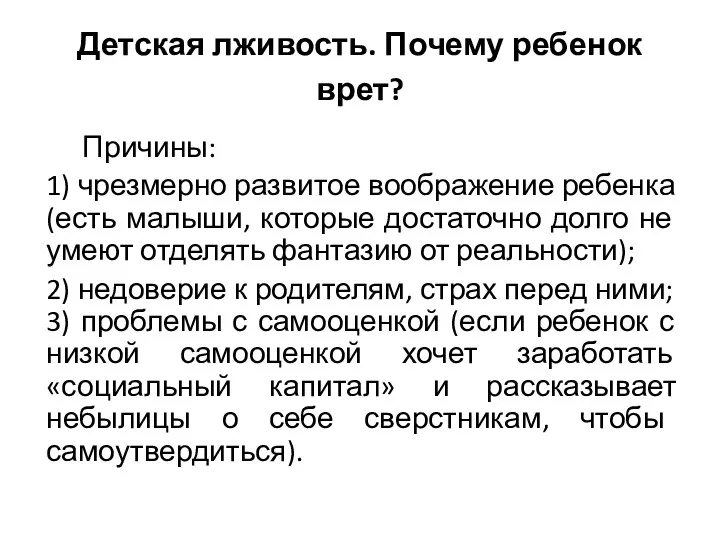 Детская лживость. Почему ребенок врет?

Причины:

1) чрезмерно развитое воображение ребенка (есть малыши, которые достаточно долго не умеют отделять фантазию от реальности);

2) недоверие к родителям, страх перед ними;
3) проблемы с самооценкой (если ребенок с низкой самооценкой хочет заработать «социальный капитал» и рассказывает небылицы о себе сверстникам, чтобы самоутвердиться).